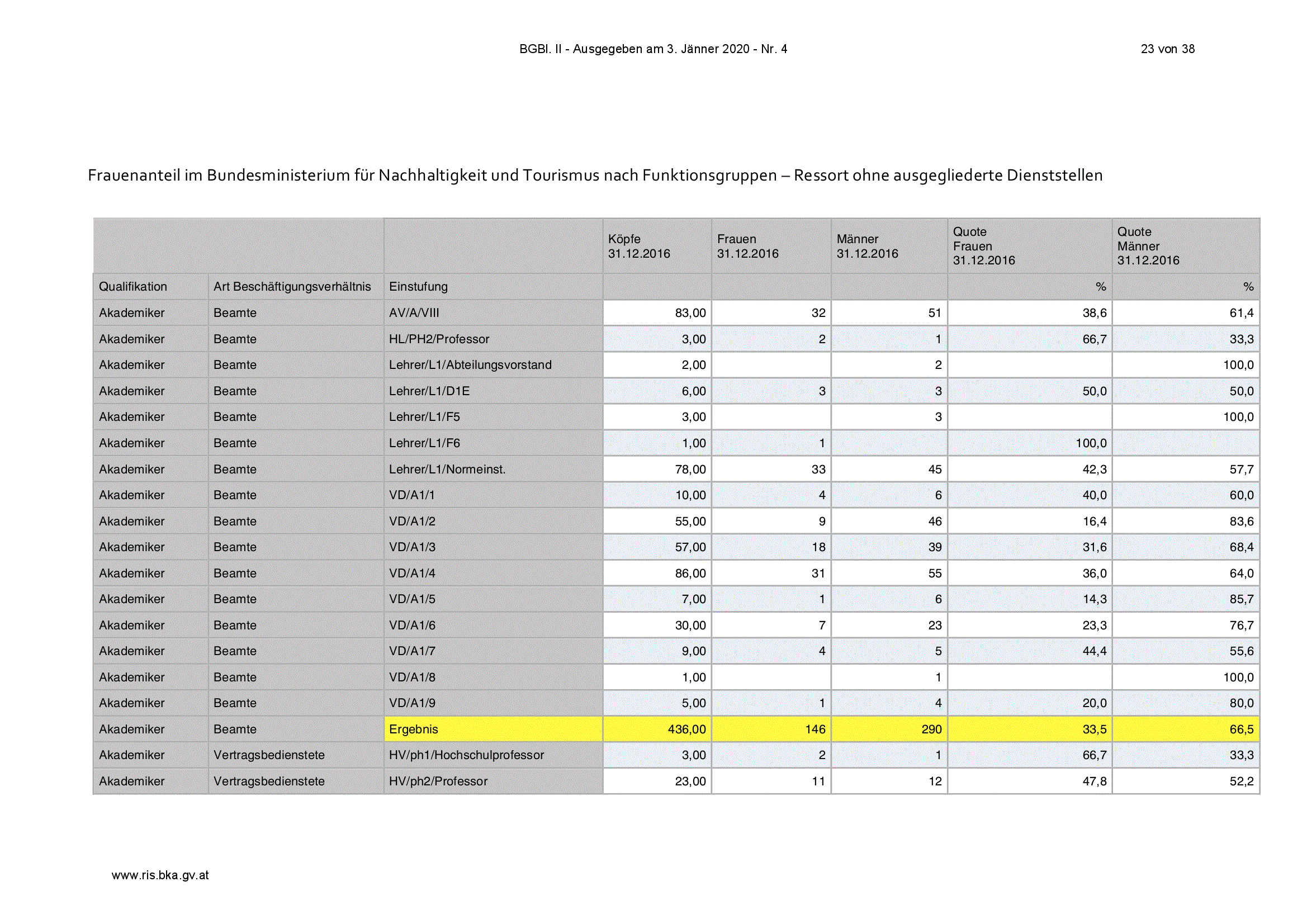 BGBl. II - Ausgegeben am 3. Jänner 2020 - Nr. 4

23 von 38

Frauenanteil im Bundesministerium für Nachhaltigkeit und Tourismus nach Funktionsgruppen – Ressort ohne ausgegliederte Dienststellen

| | | | Köpfe 31.12.2016 | Frauen 31.12.2016 | Männer 31.12.2016 | Quote Frauen 31.12.2016 | Quote Männer 31.12.2016 |
|---|---|---|---|---|---|---|---|
| Qualifikation | Art Beschäftigungsverhältnis | Einstufung | | | | % | % |
| Akademiker | Beamte | AV/A/VIII | 83,00 | 32 | 51 | 38,6 | 61,4 |
| Akademiker | Beamte | HL/PH2/Professor | 3,00 | 2 | 1 | 66,7 | 33,3 |
| Akademiker | Beamte | Lehrer/L1/Abteilungsvorstand | 2,00 | | 2 | | 100,0 |
| Akademiker | Beamte | Lehrer/L1/D1E | 6,00 | 3 | 3 | 50,0 | 50,0 |
| Akademiker | Beamte | Lehrer/L1/F5 | 3,00 | | 3 | | 100,0 |
| Akademiker | Beamte | Lehrer/L1/F6 | 1,00 | 1 | | 100,0 | |
| Akademiker | Beamte | Lehrer/L1/Normeinst. | 78,00 | 33 | 45 | 42,3 | 57,7 |
| Akademiker | Beamte | VD/A1/1 | 10,00 | 4 | 6 | 40,0 | 60,0 |
| Akademiker | Beamte | VD/A1/2 | 55,00 | 9 | 46 | 16,4 | 83,6 |
| Akademiker | Beamte | VD/A1/3 | 57,00 | 18 | 39 | 31,6 | 68,4 |
| Akademiker | Beamte | VD/A1/4 | 86,00 | 31 | 55 | 36,0 | 64,0 |
| Akademiker | Beamte | VD/A1/5 | 7,00 | 1 | 6 | 14,3 | 85,7 |
| Akademiker | Beamte | VD/A1/6 | 30,00 | 7 | 23 | 23,3 | 76,7 |
| Akademiker | Beamte | VD/A1/7 | 9,00 | 4 | 5 | 44,4 | 55,6 |
| Akademiker | Beamte | VD/A1/8 | 1,00 | | 1 | | 100,0 |
| Akademiker | Beamte | VD/A1/9 | 5,00 | 1 | 4 | 20,0 | 80,0 |
| Akademiker | Beamte | Ergebnis | 436,00 | 146 | 290 | 33,5 | 66,5 |
| Akademiker | Vertragsbedienstete | HV/ph1/Hochschulprofessor | 3,00 | 2 | 1 | 66,7 | 33,3 |
| Akademiker | Vertragsbedienstete | HV/ph2/Professor | 23,00 | 11 | 12 | 47,8 | 52,2 |

www.ris.bka.gv.at